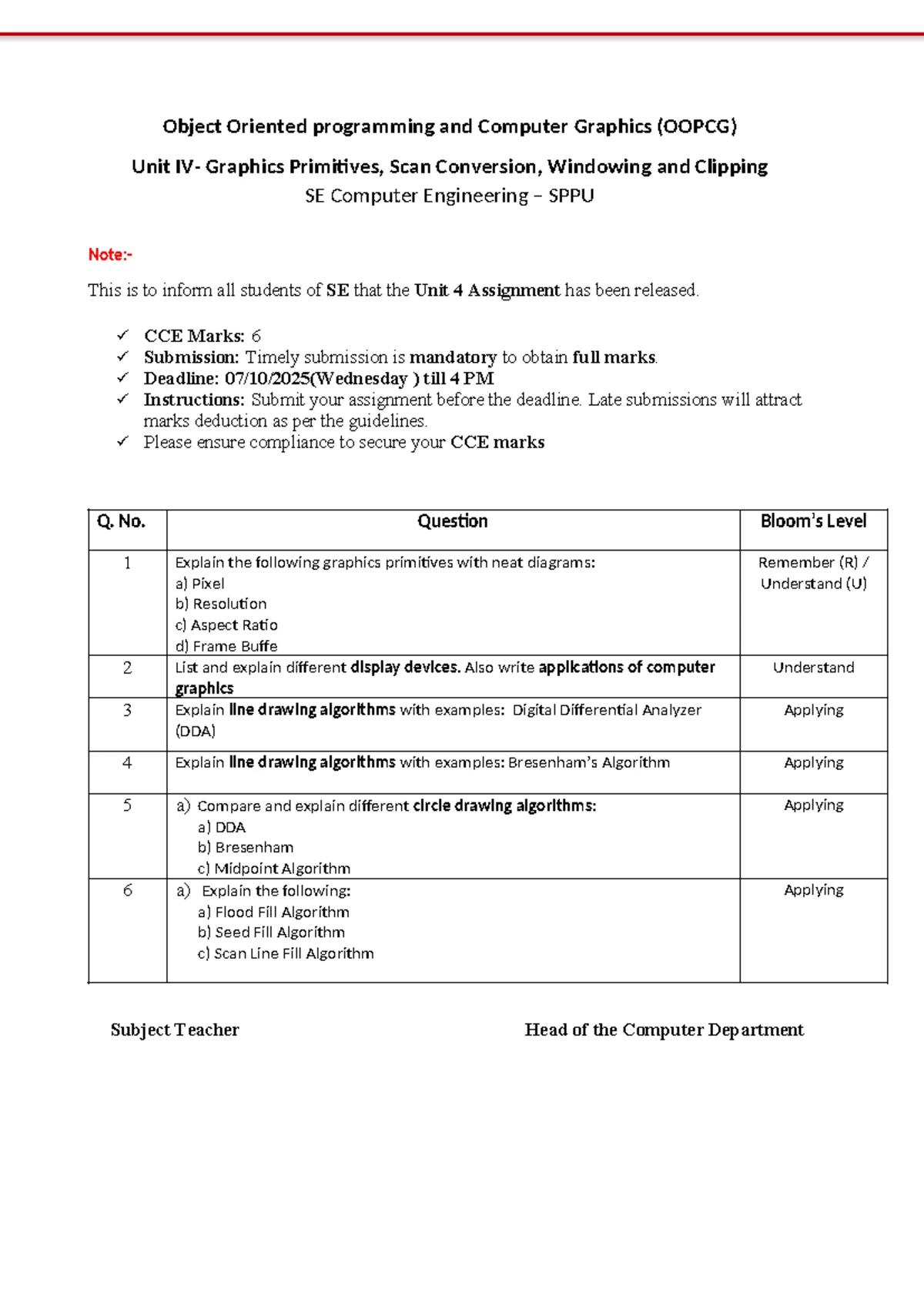 Object Oriented programming and Computer Graphics (OOPCG)

Unit IV- Graphics Primitives, Scan Conversion, Windowing and Clipping

SE Computer Engineering – SPPU

Note:-

This is to inform all students of SE that the Unit 4 Assignment has been released.

✓ CCE Marks: 6
✓ Submission: Timely submission is mandatory to obtain full marks.
✓ Deadline: 07/10/2025(Wednesday ) till 4 PM
✓ Instructions: Submit your assignment before the deadline. Late submissions will attract marks deduction as per the guidelines.
✓ Please ensure compliance to secure your CCE marks

| Q. No. | Question | Bloom's Level |
|---|---|---|
| 1 | Explain the following graphics primitives with neat diagrams: a) Pixel b) Resolution c) Aspect Ratio d) Frame Buffe | Remember (R) / Understand (U) |
| 2 | List and explain different display devices. Also write applications of computer graphics | Understand |
| 3 | Explain line drawing algorithms with examples: Digital Differential Analyzer (DDA) | Applying |
| 4 | Explain line drawing algorithms with examples: Bresenham's Algorithm | Applying |
| 5 | a) Compare and explain different circle drawing algorithms: a) DDA b) Bresenham c) Midpoint Algorithm | Applying |
| 6 | a) Explain the following: a) Flood Fill Algorithm b) Seed Fill Algorithm c) Scan Line Fill Algorithm | Applying |

Subject Teacher

Head of the Computer Department